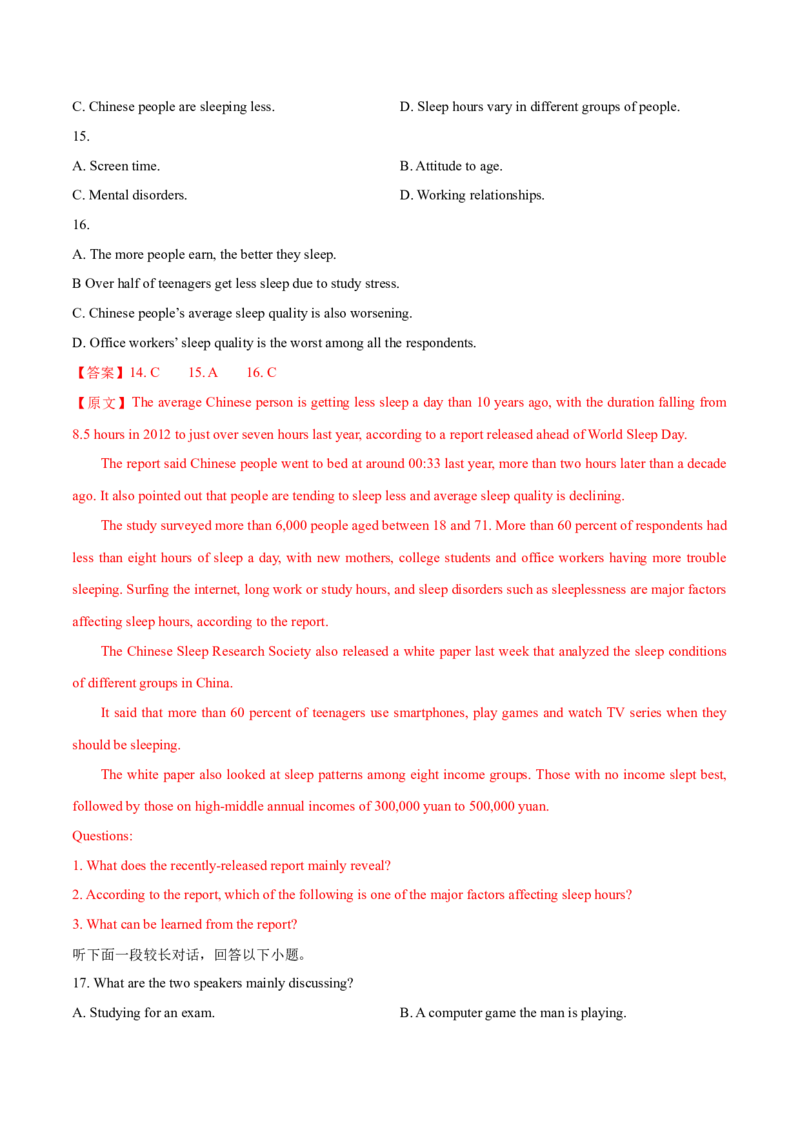 C. Chinese people are sleeping less.

D. Sleep hours vary in different groups of people.

15.

A. Screen time.

B. Attitude to age.

C. Mental disorders.

D. Working relationships.

16.

A. The more people earn, the better they sleep.

B Over half of teenagers get less sleep due to study stress.

C. Chinese people's average sleep quality is also worsening.

D. Office workers' sleep quality is the worst among all the respondents.

【答案】14. C 15. A 16. C

【原文】The average Chinese person is getting less sleep a day than 10 years ago, with the duration falling from 8.5 hours in 2012 to just over seven hours last year, according to a report released ahead of World Sleep Day.

The report said Chinese people went to bed at around 00:33 last year, more than two hours later than a decade ago. It also pointed out that people are tending to sleep less and average sleep quality is declining.

The study surveyed more than 6,000 people aged between 18 and 71. More than 60 percent of respondents had less than eight hours of sleep a day, with new mothers, college students and office workers having more trouble sleeping. Surfing the internet, long work or study hours, and sleep disorders such as sleeplessness are major factors affecting sleep hours, according to the report.

The Chinese Sleep Research Society also released a white paper last week that analyzed the sleep conditions of different groups in China.

It said that more than 60 percent of teenagers use smartphones, play games and watch TV series when they should be sleeping.

The white paper also looked at sleep patterns among eight income groups. Those with no income slept best, followed by those on high-middle annual incomes of 300,000 yuan to 500,000 yuan.

Questions:

1. What does the recently-released report mainly reveal?

2. According to the report, which of the following is one of the major factors affecting sleep hours?

3. What can be learned from the report?

听下面一段较长对话，回答以下小题。

17. What are the two speakers mainly discussing?

A. Studying for an exam.

B. A computer game the man is playing.